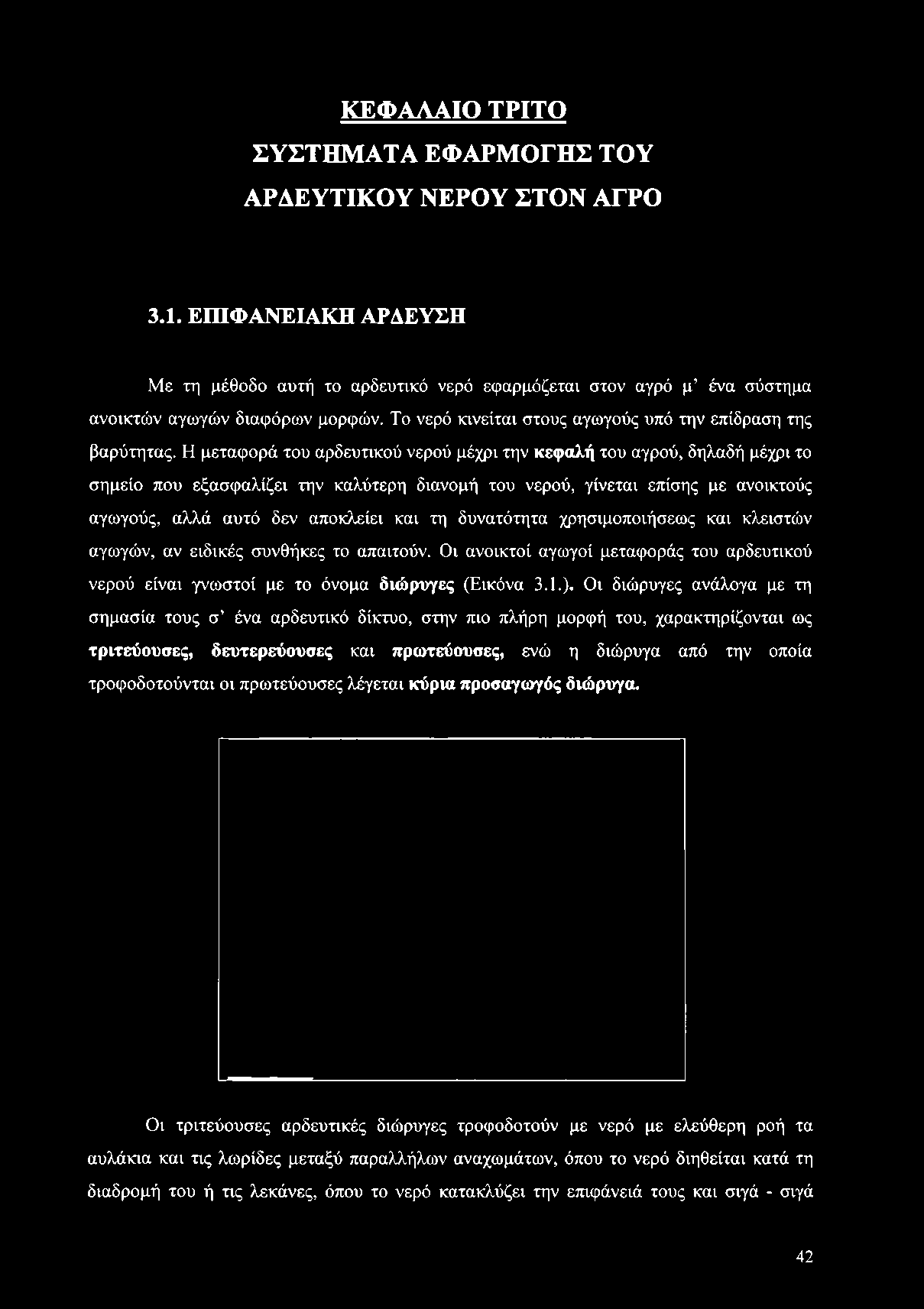 ΚΕΦΑΛΑΙΟ ΤΡΙΤΟ

ΣΥΣΤΗΜΑΤΑ ΕΦΑΡΜΟΓΗΣ ΤΟΥ

ΑΡΔΕΥΤΙΚΟΥ ΝΕΡΟΥ ΣΤΟΝ ΑΓΡΟ

3.1. ΕΠΙΦΑΝΕΙΑΚΗ ΑΡΔΕΥΣΗ

Με τη μέθοδο αυτή το αρδευτικό νερό εφαρμόζεται στον αγρό μ' ένα σύστημα ανοικτών αγωγών διαφόρων μορφών. Το νερό κινείται στους αγωγούς υπό την επίδραση της βαρύτητας. Η μεταφορά του αρδευτικού νερού μέχρι την κεφαλή του αγρού, δηλαδή μέχρι το σημείο που εξασφαλίζει την καλύτερη διανομή του νερού, γίνεται επίσης με ανοικτούς αγωγούς, αλλά αυτό δεν αποκλείει και τη δυνατότητα χρησιμοποιήσεως και κλειστών αγωγών, αν ειδικές συνθήκες το απαιτούν. Οι ανοικτοί αγωγοί μεταφοράς του αρδευτικού νερού είναι γνωστοί με το όνομα διώρυγες (Εικόνα 3.1.). Οι διώρυγες ανάλογα με τη σημασία τους σ' ένα αρδευτικό δίκτυο, στην πιο πλήρη μορφή του, χαρακτηρίζονται ως τριτεύουσες, δευτερεύουσες και πρωτεύουσες, ενώ η διώρυγα από την οποία τροφοδοτούνται οι πρωτεύουσες λέγεται κύρια προσαγωγός διώρυγα.

Οι τριτεύουσες αρδευτικές διώρυγες τροφοδοτούν με νερό με ελεύθερη ροή τα αυλάκια και τις λωρίδες μεταξύ παραλλήλων αναχωμάτων, όπου το νερό διηθείται κατά τη διαδρομή του ή τις λεκάνες, όπου το νερό κατακλύζει την επιφάνειά τους και σιγά - σιγά

42